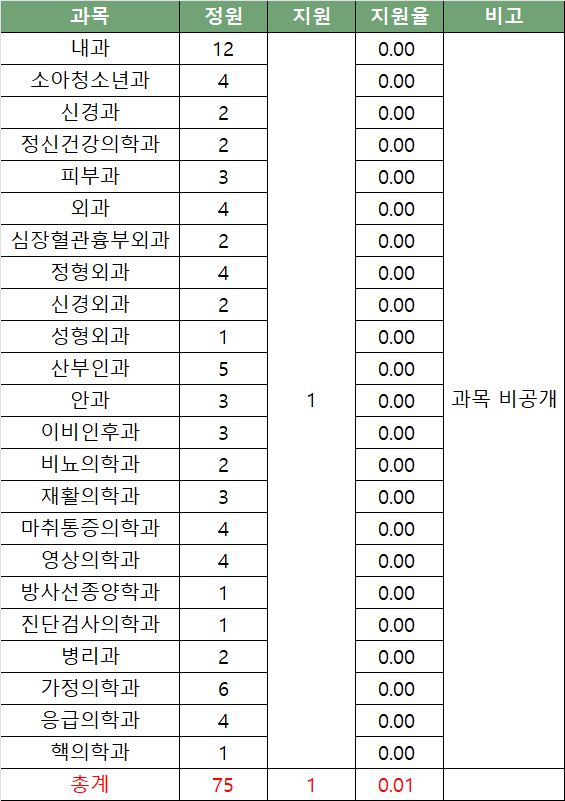 | 과목 | 정원 | 지원 | 지원율 | 비고 |
|---|---|---|---|---|
| 내과 | 12 | 1 | 0.00 | 과목 비공개 |
| 소아청소년과 | 4 | | 0.00 | |
| 신경과 | 2 | | 0.00 | |
| 정신건강의학과 | 2 | | 0.00 | |
| 피부과 | 3 | | 0.00 | |
| 외과 | 4 | | 0.00 | |
| 심장혈관흉부외과 | 2 | | 0.00 | |
| 정형외과 | 4 | | 0.00 | |
| 신경외과 | 2 | | 0.00 | |
| 성형외과 | 1 | | 0.00 | |
| 산부인과 | 5 | | 0.00 | |
| 안과 | 3 | | 0.00 | |
| 이비인후과 | 3 | | 0.00 | |
| 비뇨의학과 | 2 | | 0.00 | |
| 재활의학과 | 3 | | 0.00 | |
| 마취통증의학과 | 4 | | 0.00 | |
| 영상의학과 | 4 | | 0.00 | |
| 방사선종양학과 | 1 | | 0.00 | |
| 진단검사의학과 | 1 | | 0.00 | |
| 병리과 | 2 | | 0.00 | |
| 가정의학과 | 6 | | 0.00 | |
| 응급의학과 | 4 | | 0.00 | |
| 핵의학과 | 1 | | 0.00 | |
| 총계 | 75 | 1 | 0.01 | |